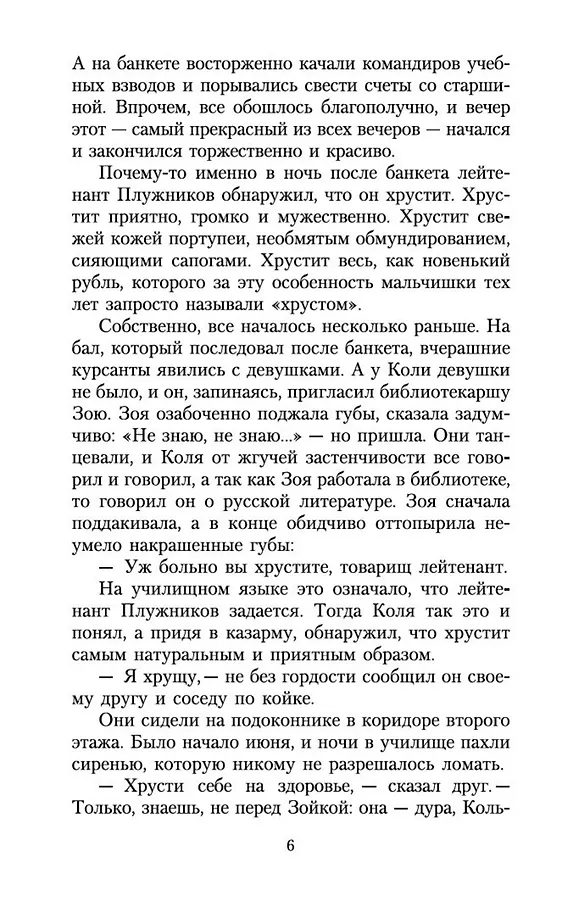 А на банкете восторженно качали командиров учебных взводов и порывались свести счеты со старшиной. Впрочем, все обошлось благополучно, и вечер этот — самый прекрасный из всех вечеров — начался и закончился торжественно и красиво.

Почему-то именно в ночь после банкета лейтенант Плужников обнаружил, что он хрустит. Хрустит приятно, громко и мужественно. Хрустит свежей кожей портупеи, необмятым обмундированием, сияющими сапогами. Хрустит весь, как новенький рубль, которого за эту особенность мальчишки тех лет запросто называли «хрустом».

Собственно, все началось несколько раньше. На бал, который последовал после банкета, вчерашние курсанты явились с девушками. А у Коли девушки не было, и он, запинаясь, пригласил библиотекаршу Зою. Зоя озабоченно поджала губы, сказала задумчиво: «Не знаю, не знаю...» — но пришла. Они танцевали, и Коля от жгучей застенчивости все говорил и говорил, а так как Зоя работала в библиотеке, то говорил он о русской литературе. Зоя сначала поддакивала, а в конце обидчиво оттопырила неумело накрашенные губы:

— Уж больно вы хрустите, товарищ лейтенант.

На училищном языке это означало, что лейтенант Плужников задается. Тогда Коля так это и понял, а придя в казарму, обнаружил, что хрустит самым натуральным и приятным образом.

— Я хрущу, — не без гордости сообщил он своему другу и соседу по койке.

Они сидели на подоконнике в коридоре второго этажа. Было начало июня, и ночи в училище пахли сиренью, которую никому не разрешалось ломать.

— Хрусти себе на здоровье, — сказал друг. — Только, знаешь, не перед Зойкой: она — дура, Коль-

6